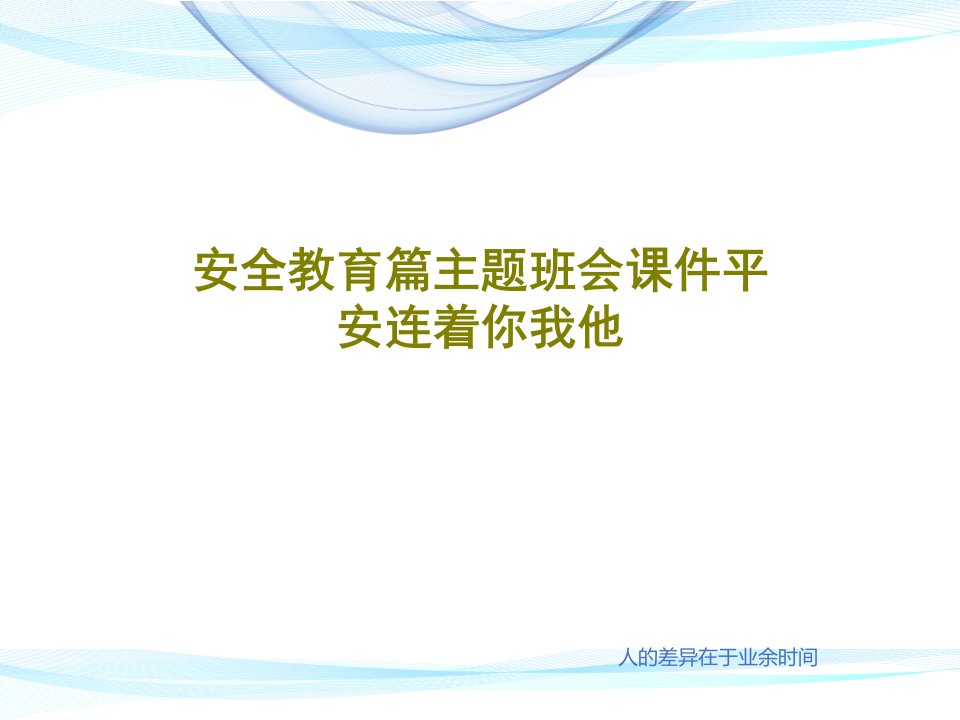 安全教育篇主题班会课件平安连着你我他

人的差异在于业余时间